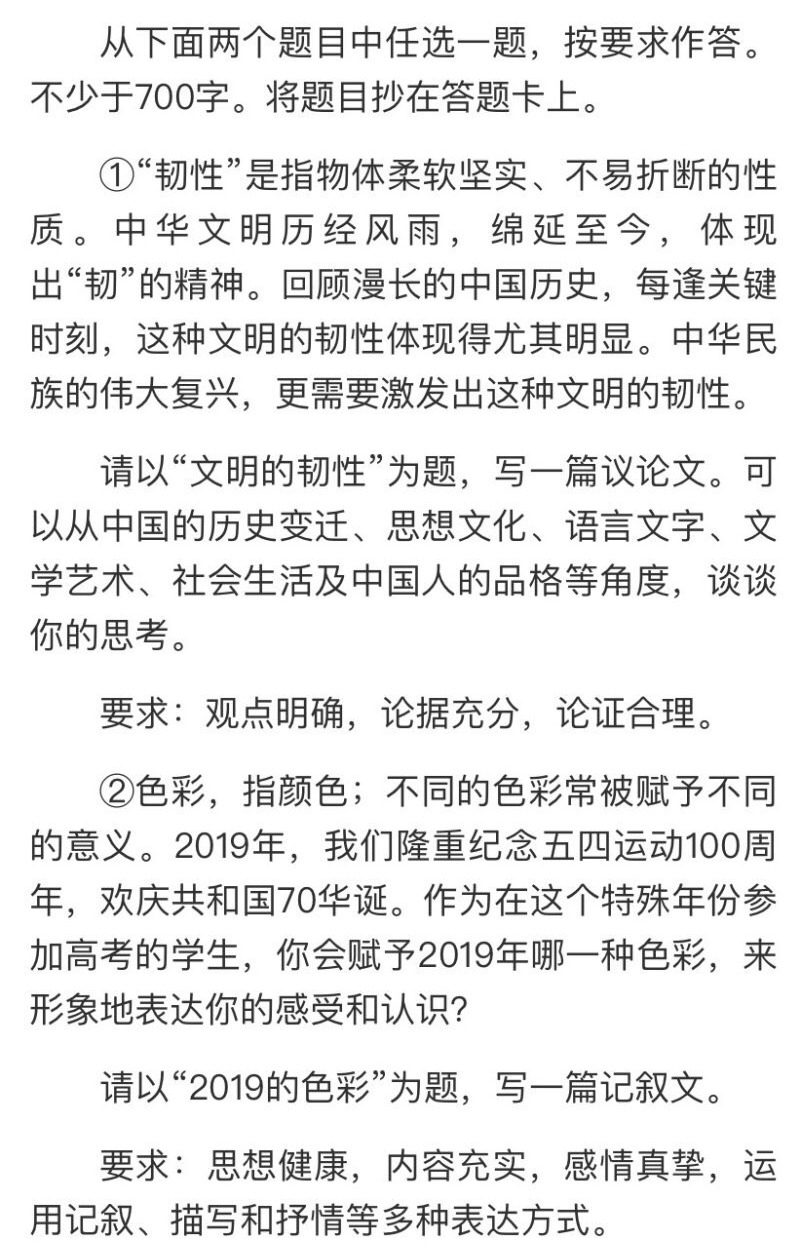 从下面两个题目中任选一题，按要求作答。不少于700字。将题目抄在答题卡上。

①“韧性”是指物体柔软坚实、不易折断的性质。中华文明历经风雨，绵延至今，体现出“韧”的精神。回顾漫长的中国历史，每逢关键时刻，这种文明的韧性体现得尤其明显。中华民族的伟大复兴，更需要激发出这种文明的韧性。

请以“文明的韧性”为题，写一篇议论文。可以从中国的历史变迁、思想文化、语言文字、文学艺术、社会生活及中国人的品格等角度，谈谈你的思考。

要求：观点明确，论据充分，论证合理。

②色彩，指颜色；不同的色彩常被赋予不同的意义。2019年，我们隆重纪念五四运动100周年，欢庆共和国70华诞。作为在这个特殊年份参加高考的学生，你会赋予2019年哪一种色彩，来形象地表达你的感受和认识？

请以“2019的色彩”为题，写一篇记叙文。

要求：思想健康，内容充实，感情真挚，运用记叙、描写和抒情等多种表达方式。